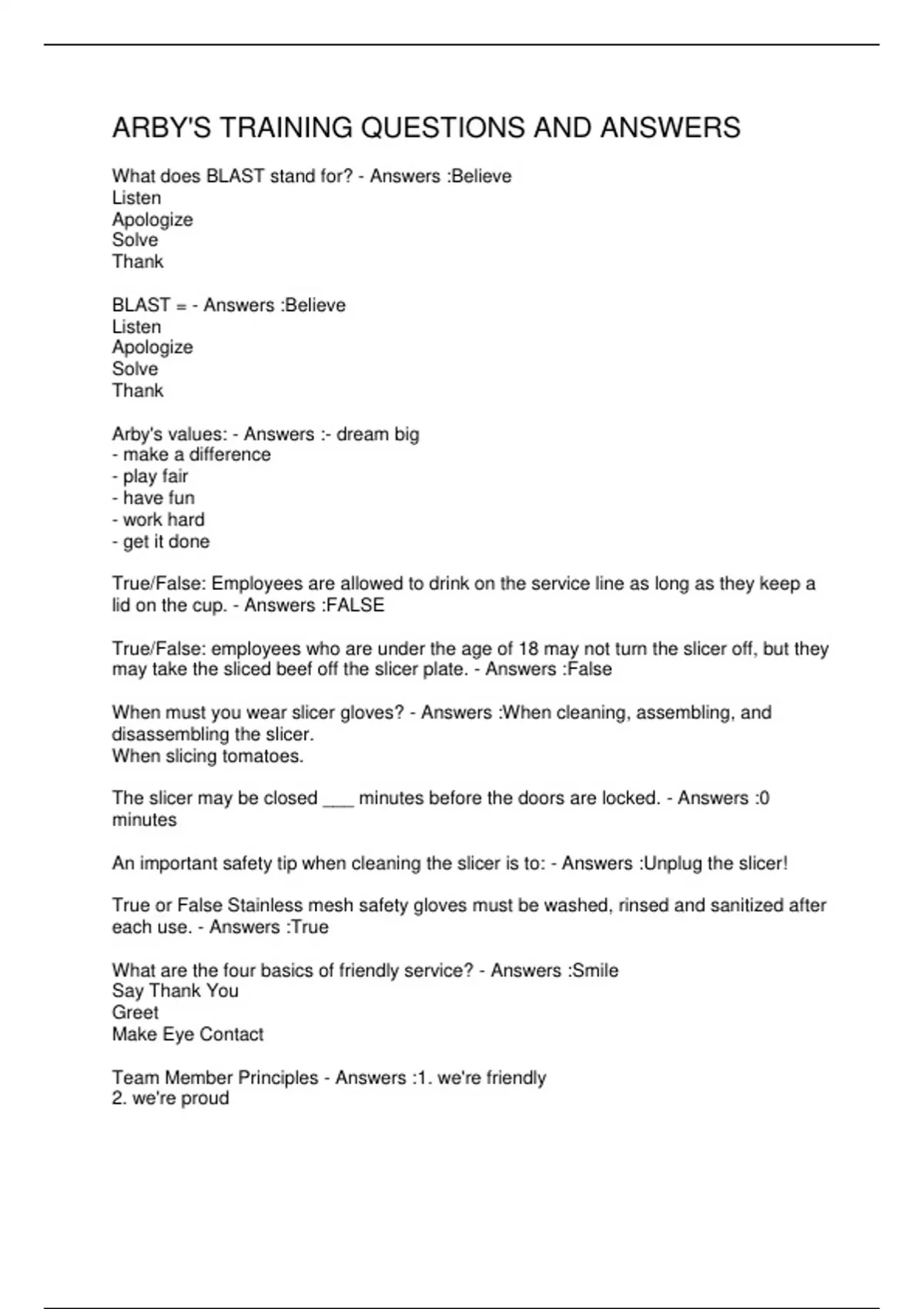 ARBY'S TRAINING QUESTIONS AND ANSWERS

What does BLAST stand for? - Answers :Believe
Listen
Apologize
Solve
Thank

BLAST = - Answers :Believe
Listen
Apologize
Solve
Thank

Arby's values: - Answers :- dream big
- make a difference
- play fair
- have fun
- work hard
- get it done

True/False: Employees are allowed to drink on the service line as long as they keep a lid on the cup. - Answers :FALSE

True/False: employees who are under the age of 18 may not turn the slicer off, but they may take the sliced beef off the slicer plate. - Answers :False

When must you wear slicer gloves? - Answers :When cleaning, assembling, and disassembling the slicer.
When slicing tomatoes.

The slicer may be closed ___ minutes before the doors are locked. - Answers :0 minutes

An important safety tip when cleaning the slicer is to: - Answers :Unplug the slicer!

True or False Stainless mesh safety gloves must be washed, rinsed and sanitized after each use. - Answers :True

What are the four basics of friendly service? - Answers :Smile
Say Thank You
Greet
Make Eye Contact

Team Member Principles - Answers :1. we're friendly
2. we're proud